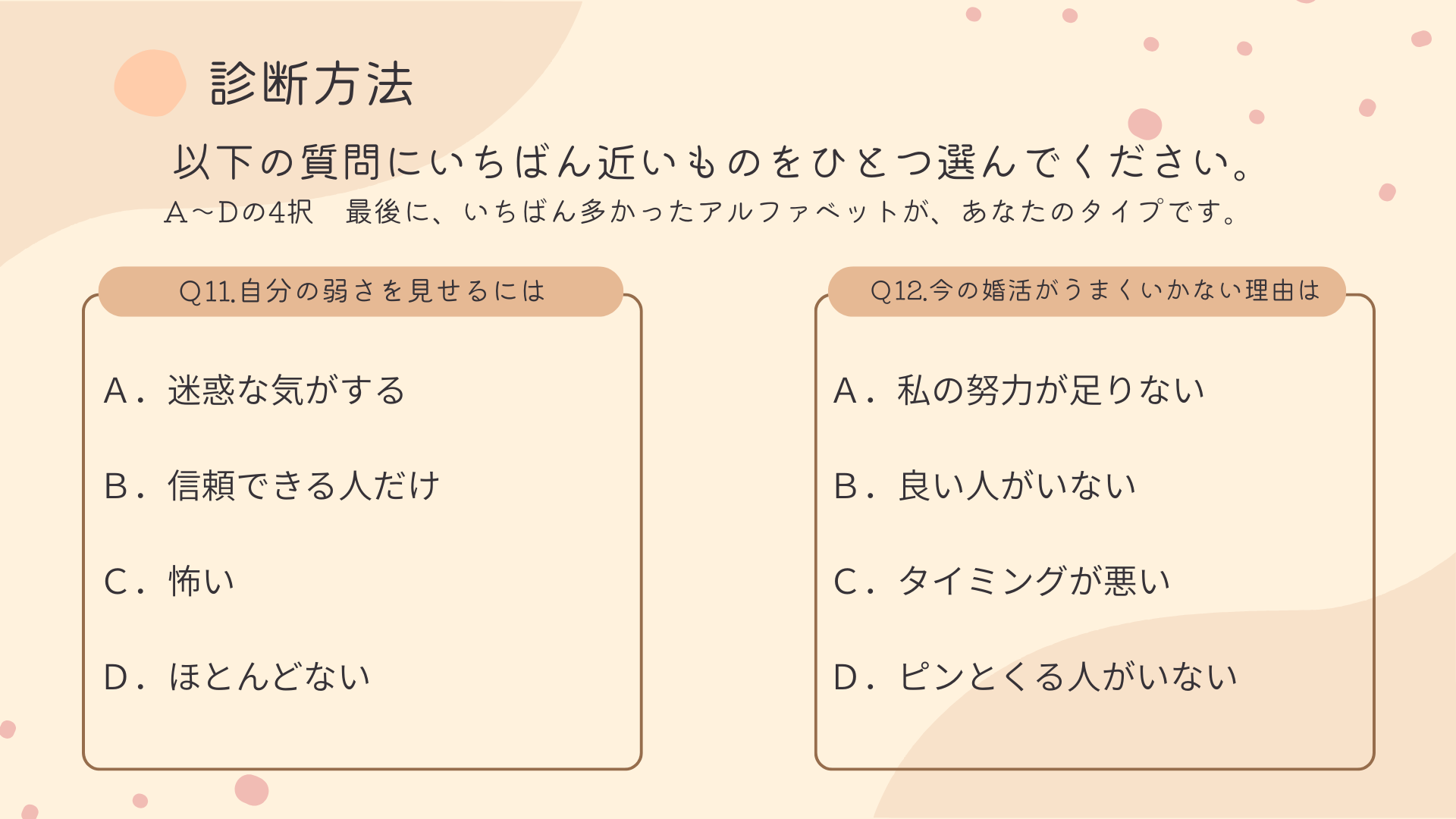 診断方法

以下の質問にいちばん近いものをひとつ選んでください。

A～Dの4択　最後に、いちばん多かったアルファベットが、あなたのタイプです。

Q11.自分の弱さを見せるには

A．迷惑な気がする

B．信頼できる人だけ

C．怖い

D．ほとんどない

Q12.今の婚活がうまくいかない理由は

A．私の努力が足りない

B．良い人がいない

C．タイミングが悪い

D．ピンとくる人がいない